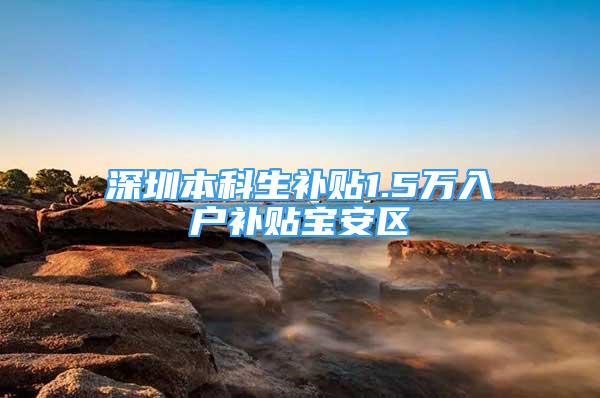 深圳本科生补贴1.5万入户补贴宝安区